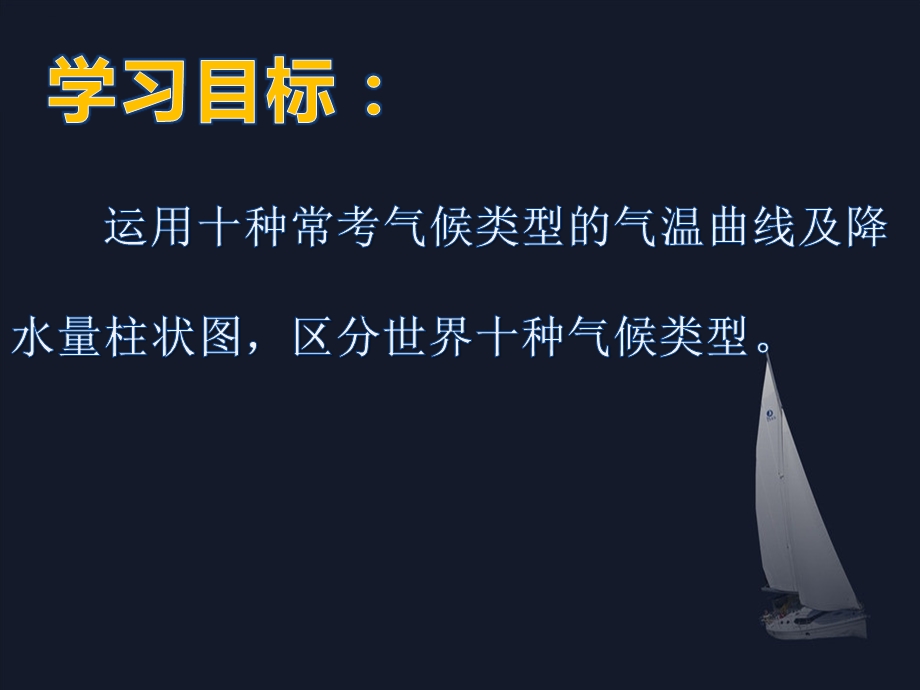 学习目标：

运用十种常考气候类型的气温曲线及降水量柱状图，区分世界十种气候类型。